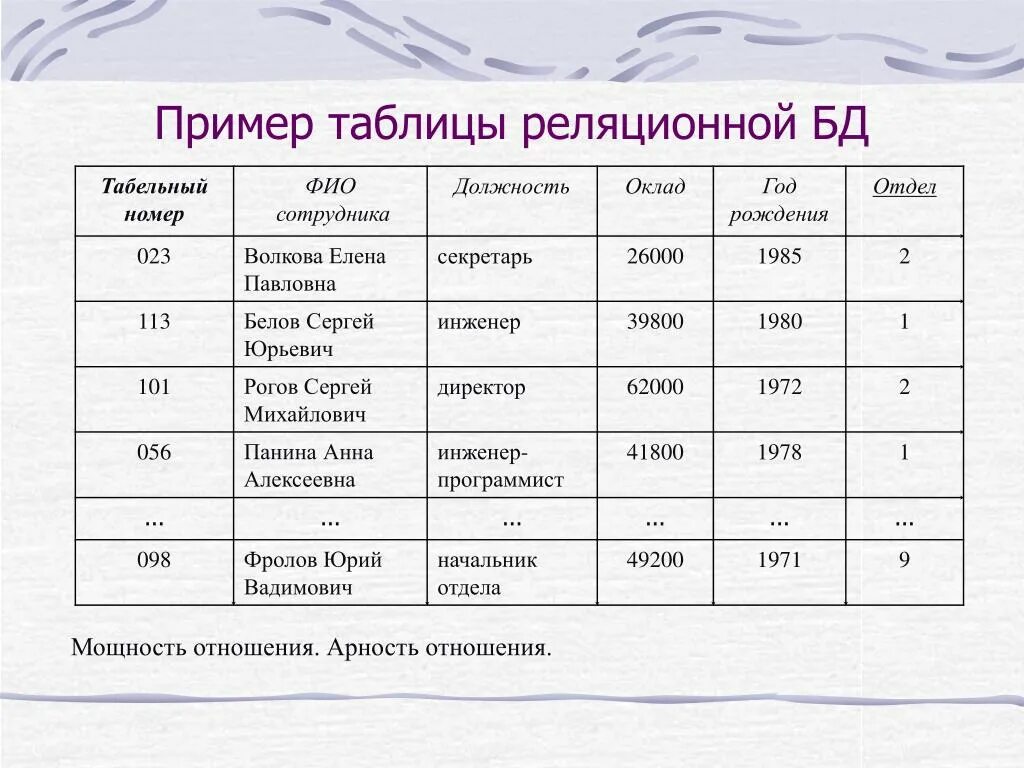 Пример таблицы реляционной БД

| Табельный номер | ФИО сотрудника | Должность | Оклад | Год рождения | Отдел |
|---|---|---|---|---|---|
| 023 | Волкова Елена Павловна | секретарь | 26000 | 1985 | 2 |
| 113 | Белов Сергей Юрьевич | инженер | 39800 | 1980 | 1 |
| 101 | Рогов Сергей Михайлович | директор | 62000 | 1972 | 2 |
| 056 | Панина Анна Алексеевна | инженер-программист | 41800 | 1978 | 1 |
| ... | ... | ... | ... | ... | ... |
| 098 | Фролов Юрий Вадимович | начальник отдела | 49200 | 1971 | 9 |

Мощность отношения. Арность отношения.